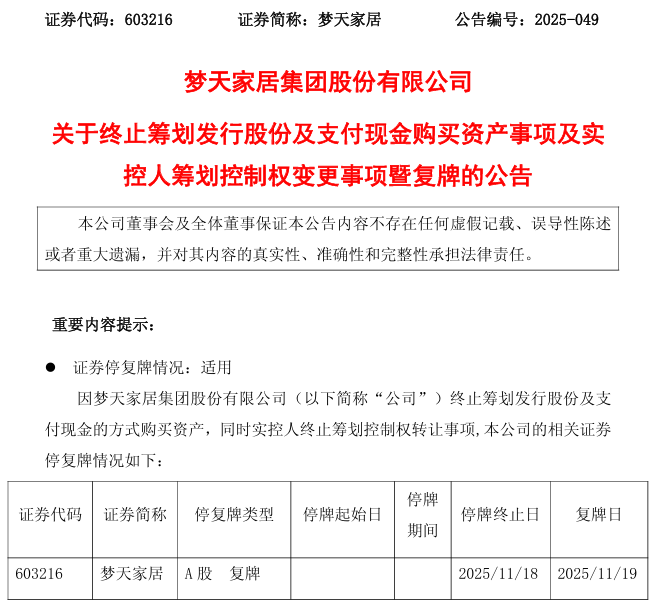 证券代码：603216　　证券简称：梦天家居　　公告编号：2025-049

梦天家居集团股份有限公司

关于终止筹划发行股份及支付现金购买资产事项及实控人筹划控制权变更事项暨复牌的公告

本公司董事会及全体董事保证本公告内容不存在任何虚假记载、误导性陈述或者重大遗漏，并对其内容的真实性、准确性和完整性承担法律责任。

重要内容提示：

● 证券停复牌情况：适用

因梦天家居集团股份有限公司（以下简称“公司”）终止筹划发行股份及支付现金的方式购买资产，同时实控人终止筹划控制权转让事项，本公司的相关证券停复牌情况如下：

| 证券代码 | 证券简称 | 停复牌类型 | 停牌起始日 | 停牌期间 | 停牌终止日 | 复牌日 |
|---|---|---|---|---|---|---|
| 603216 | 梦天家居 | A股　复牌 |  |  | 2025/11/18 | 2025/11/19 |